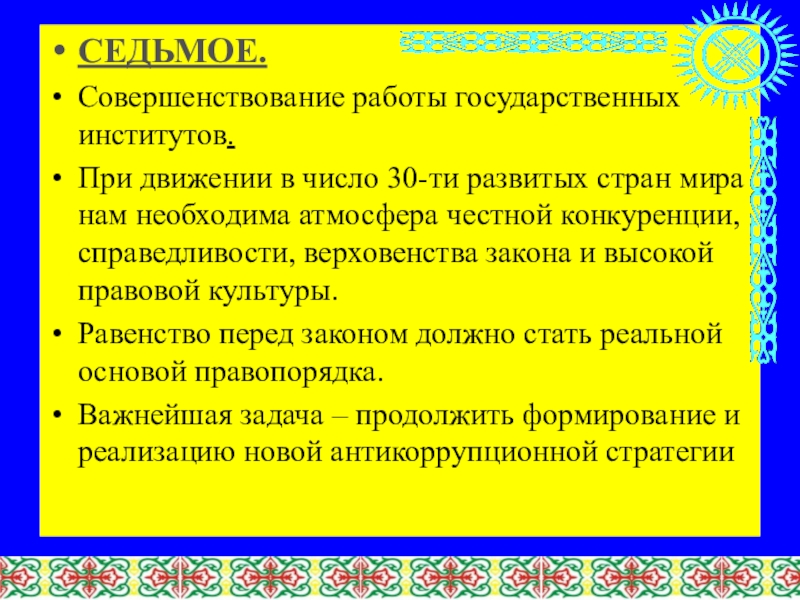 • СЕДЬМОЕ.

• Совершенствование работы государственных институтов.

• При движении в число 30-ти развитых стран мира нам необходима атмосфера честной конкуренции, справедливости, верховенства закона и высокой правовой культуры.

• Равенство перед законом должно стать реальной основой правопорядка.

• Важнейшая задача – продолжить формирование и реализацию новой антикоррупционной стратегии